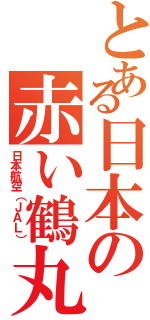 とある日本の
赤い鶴丸
日本航空（JAL）